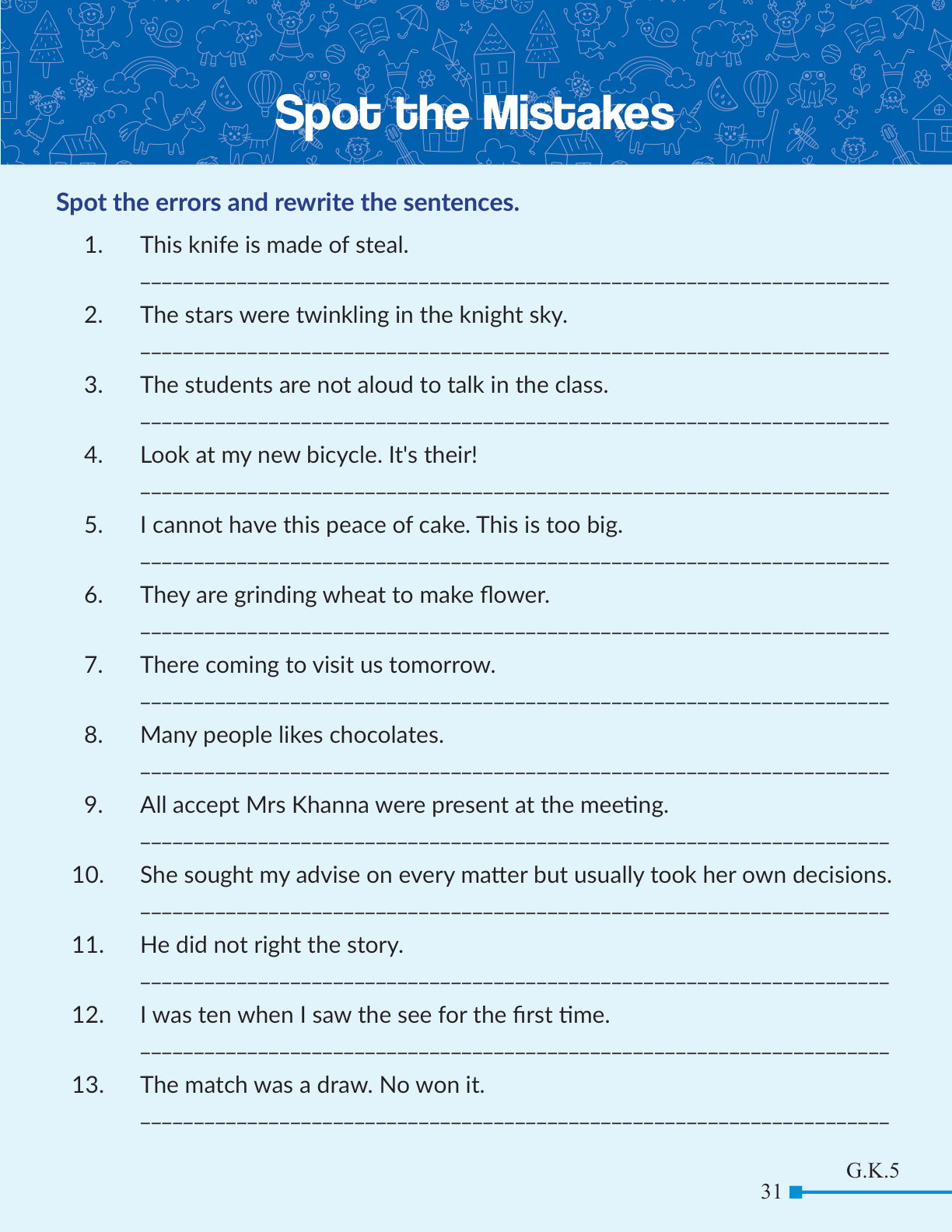 Spot the Mistakes

Spot the errors and rewrite the sentences.

1. This knife is made of steal.

2. The stars were twinkling in the knight sky.

3. The students are not aloud to talk in the class.

4. Look at my new bicycle. It's their!

5. I cannot have this peace of cake. This is too big.

6. They are grinding wheat to make flower.

7. There coming to visit us tomorrow.

8. Many people likes chocolates.

9. All accept Mrs Khanna were present at the meeting.

10. She sought my advise on every matter but usually took her own decisions.

11. He did not right the story.

12. I was ten when I saw the see for the first time.

13. The match was a draw. No won it.

G.K.5
31